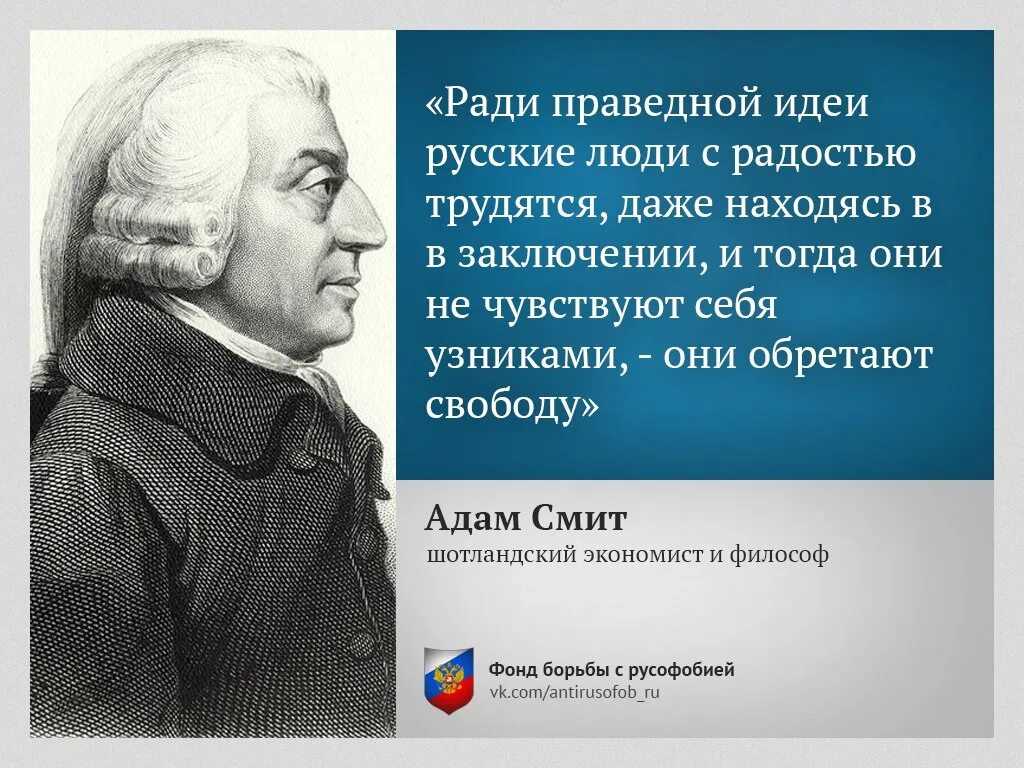 «Ради праведной идеи русские люди с радостью трудятся, даже находясь в в заключении, и тогда они не чувствуют себя узниками, - они обретают свободу»

Адам Смит
шотландский экономист и философ

Фонд борьбы с русофобией
vk.com/antirusofob_ru